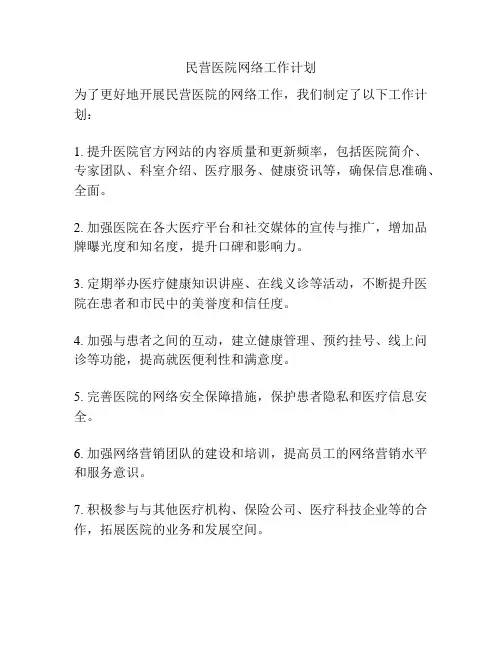 民营医院网络工作计划

为了更好地开展民营医院的网络工作，我们制定了以下工作计划：

1. 提升医院官方网站的内容质量和更新频率，包括医院简介、专家团队、科室介绍、医疗服务、健康资讯等，确保信息准确、全面。

2. 加强医院在各大医疗平台和社交媒体的宣传与推广，增加品牌曝光度和知名度，提升口碑和影响力。

3. 定期举办医疗健康知识讲座、在线义诊等活动，不断提升医院在患者和市民中的美誉度和信任度。

4. 加强与患者之间的互动，建立健康管理、预约挂号、线上问诊等功能，提高就医便利性和满意度。

5. 完善医院的网络安全保障措施，保护患者隐私和医疗信息安全。

6. 加强网络营销团队的建设和培训，提高员工的网络营销水平和服务意识。

7. 积极参与与其他医疗机构、保险公司、医疗科技企业等的合作，拓展医院的业务和发展空间。